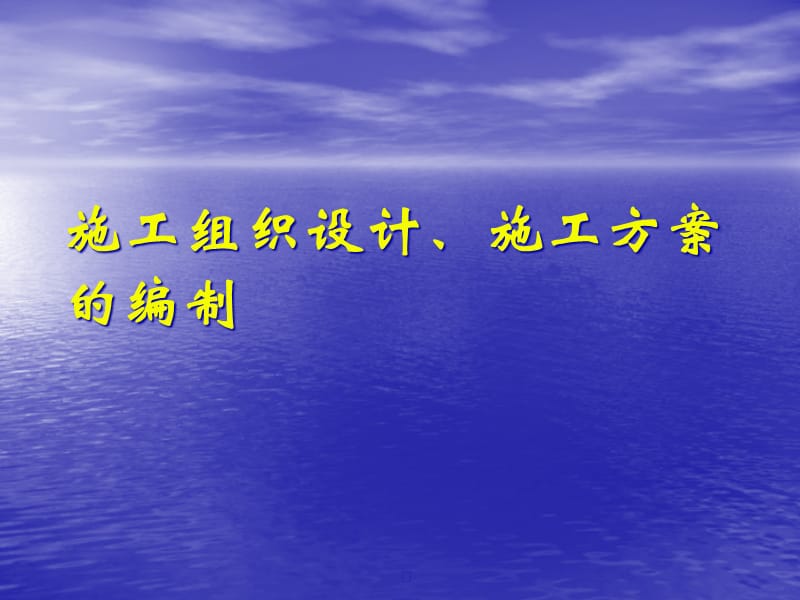 施工组织设计、施工方案的编制